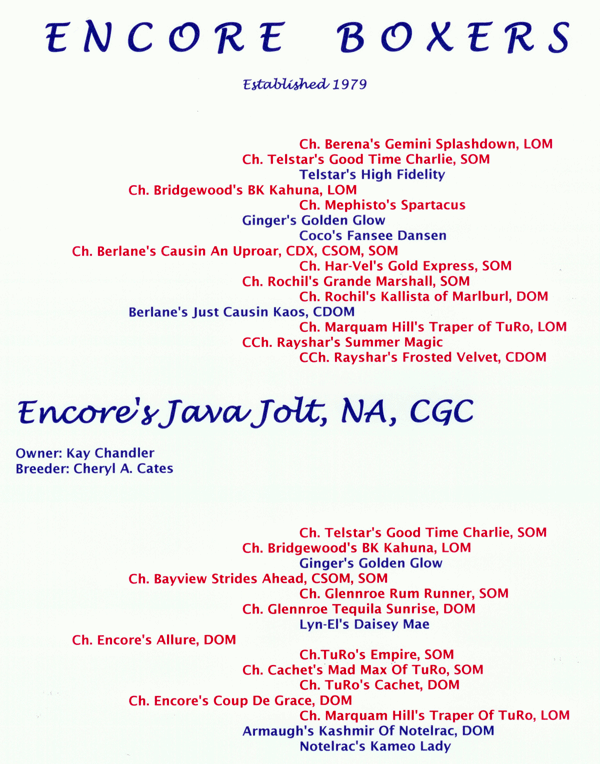 ENCORE BOXERS

Established 1979

Ch. Berena's Gemini Splashdown, LOM
Ch. Telstar's Good Time Charlie, SOM
Telstar's High Fidelity
Ch. Bridgewood's BK Kahuna, LOM
Ch. Mephisto's Spartacus
Ginger's Golden Glow
Coco's Fansee Dansen
Ch. Berlane's Causin An Uproar, CDX, CSOM, SOM
Ch. Har-Vel's Gold Express, SOM
Ch. Rochil's Grande Marshall, SOM
Ch. Rochil's Kallista of Marlburl, DOM
Berlane's Just Causin Kaos, CDOM
Ch. Marquam Hill's Traper of TuRo, LOM
CCh. Rayshar's Summer Magic
CCh. Rayshar's Frosted Velvet, CDOM

Encore's Java Jolt, NA, CGC

Owner: Kay Chandler
Breeder: Cheryl A. Cates

Ch. Telstar's Good Time Charlie, SOM
Ch. Bridgewood's BK Kahuna, LOM
Ginger's Golden Glow
Ch. Bayview Strides Ahead, CSOM, SOM
Ch. Glennroe Rum Runner, SOM
Ch. Glennroe Tequila Sunrise, DOM
Lyn-El's Daisey Mae
Ch. Encore's Allure, DOM
Ch.TuRo's Empire, SOM
Ch. Cachet's Mad Max Of TuRo, SOM
Ch. TuRo's Cachet, DOM
Ch. Encore's Coup De Grace, DOM
Ch. Marquam Hill's Traper Of TuRo, LOM
Armaugh's Kashmir Of Notelrac, DOM
Notelrac's Kameo Lady